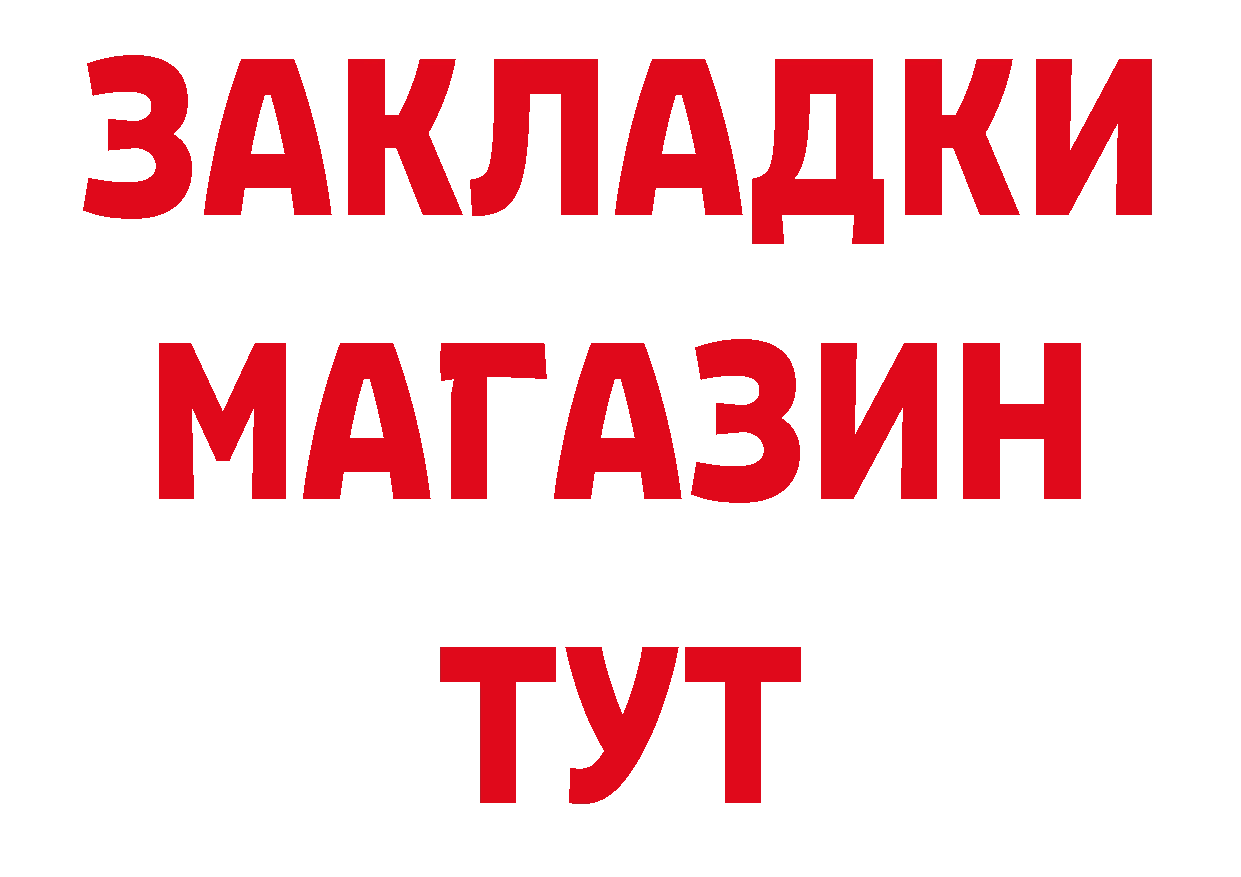 ЗАКЛАДКИ
МАГАЗИН
ТУТ